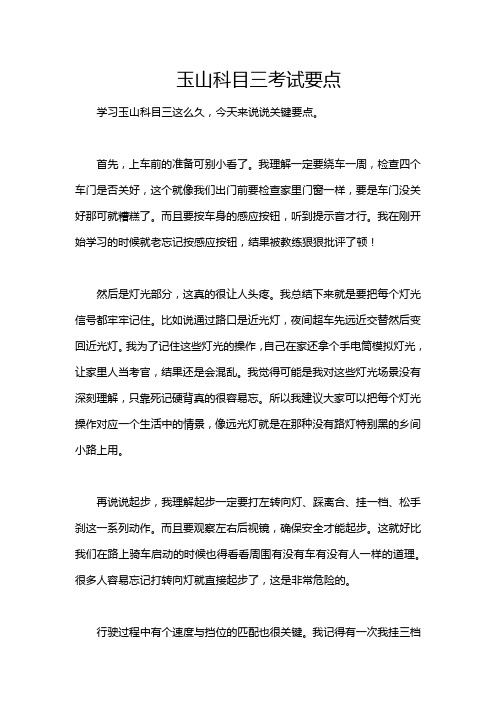 玉山科目三考试要点

学习玉山科目三这么久，今天来说说关键要点。

首先，上车前的准备可别小看了。我理解一定要绕车一周，检查四个车门是否关好，这个就像我们出门前要检查家里门窗一样，要是车门没关好那可就糟糕了。而且要按车身的感应按钮，听到提示音才行。我在刚开始学习的时候就老忘记按感应按钮，结果被教练狠狠批评了顿！

然后是灯光部分，这真的很让人头疼。我总结下来就是要把每个灯光信号都牢牢记住。比如说通过路口是近光灯，夜间超车先远近交替然后变回近光灯。我为了记住这些灯光的操作，自己在家还拿个手电筒模拟灯光，让家里人当考官，结果还是会混乱。我觉得可能是我对这些灯光场景没有深刻理解，只靠死记硬背真的很容易忘。所以我建议大家可以把每个灯光操作对应一个生活中的情景，像远光灯就是在那种没有路灯特别黑的乡间小路上用。

再说说起步，我理解起步一定要打左转向灯、踩离合、挂一档、松手刹这一系列动作。而且要观察左右后视镜，确保安全才能起步。这就好比我们在路上骑车启动的时候也得看看周围有没有车有没有人一样的道理。很多人容易忘记打转向灯就直接起步了，这是非常危险的。

行驶过程中有个速度与挡位的匹配也很关键。我记得有一次我挂三档